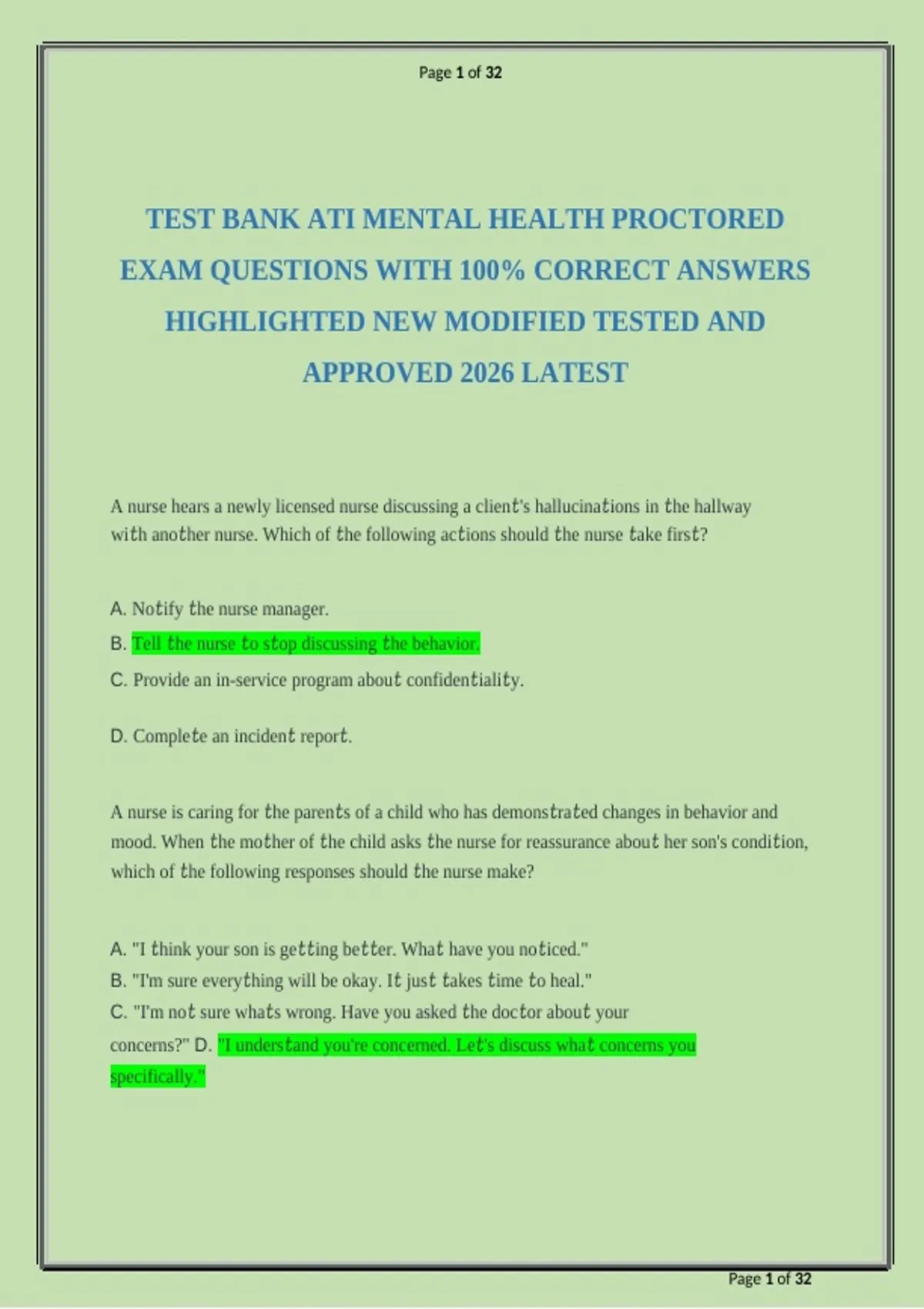 Page 1 of 32

TEST BANK ATI MENTAL HEALTH PROCTORED EXAM QUESTIONS WITH 100% CORRECT ANSWERS HIGHLIGHTED NEW MODIFIED TESTED AND APPROVED 2026 LATEST

A nurse hears a newly licensed nurse discussing a client's hallucinations in the hallway with another nurse. Which of the following actions should the nurse take first?

A. Notify the nurse manager.
B. Tell the nurse to stop discussing the behavior.
C. Provide an in-service program about confidentiality.

D. Complete an incident report.

A nurse is caring for the parents of a child who has demonstrated changes in behavior and mood. When the mother of the child asks the nurse for reassurance about her son's condition, which of the following responses should the nurse make?

A. "I think your son is getting better. What have you noticed."
B. "I'm sure everything will be okay. It just takes time to heal."
C. "I'm not sure whats wrong. Have you asked the doctor about your concerns?" D. "I understand you're concerned. Let's discuss what concerns you specifically."

Page 1 of 32